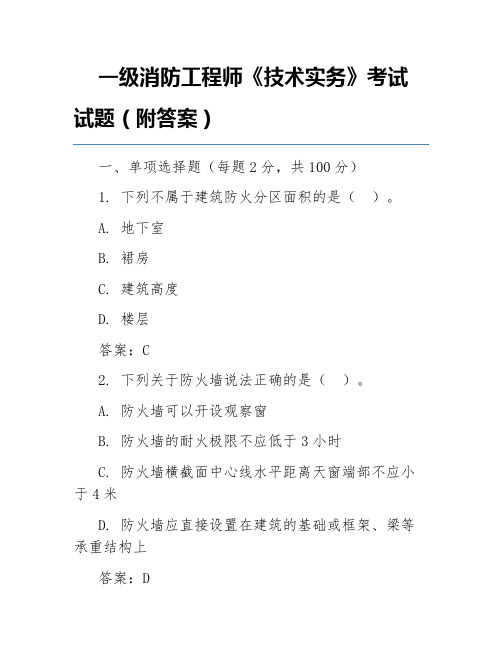 一级消防工程师《技术实务》考试试题（附答案）

一、单项选择题（每题 2 分，共 100 分）

1. 下列不属于建筑防火分区面积的是（ ）。

A. 地下室

B. 裙房

C. 建筑高度

D. 楼层

答案：C

2. 下列关于防火墙说法正确的是（ ）。

A. 防火墙可以开设观察窗

B. 防火墙的耐火极限不应低于 3 小时

C. 防火墙横截面中心线水平距离天窗端部不应小于 4 米

D. 防火墙应直接设置在建筑的基础或框架、梁等承重结构上

答案：D